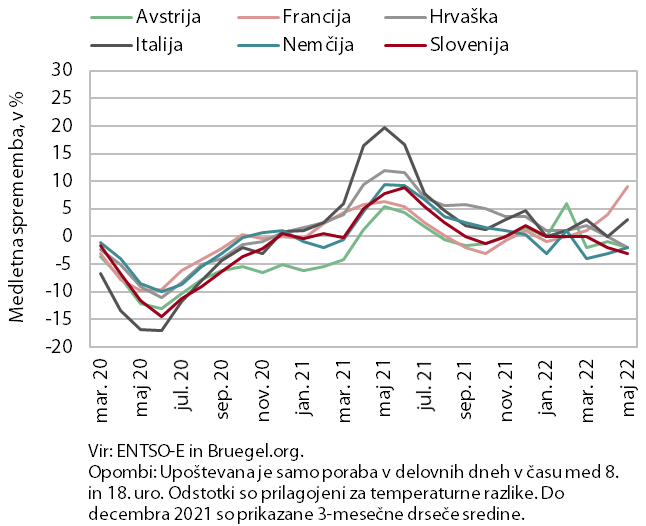 Avstrija
Francija
Hrvaška
Italija
Nemčija
Slovenija

Medletna sprememba, v %

30
25
20
15
10
5
0
-5
-10
-15
-20

mar. 20
maj 20
jul. 20
sep. 20
nov. 20
jan. 21
mar. 21
maj 21
jul. 21
sep. 21
nov. 21
jan. 22
mar. 22
maj 22

Vir: ENTSO-E in Bruegel.org.
Opombi: Upoštevana je samo poraba v delovnih dneh v času med 8. in 18. uro. Odstotki so prilagojeni za temperaturne razlike. Do decembra 2021 so prikazane 3-mesečne drseče sredine.